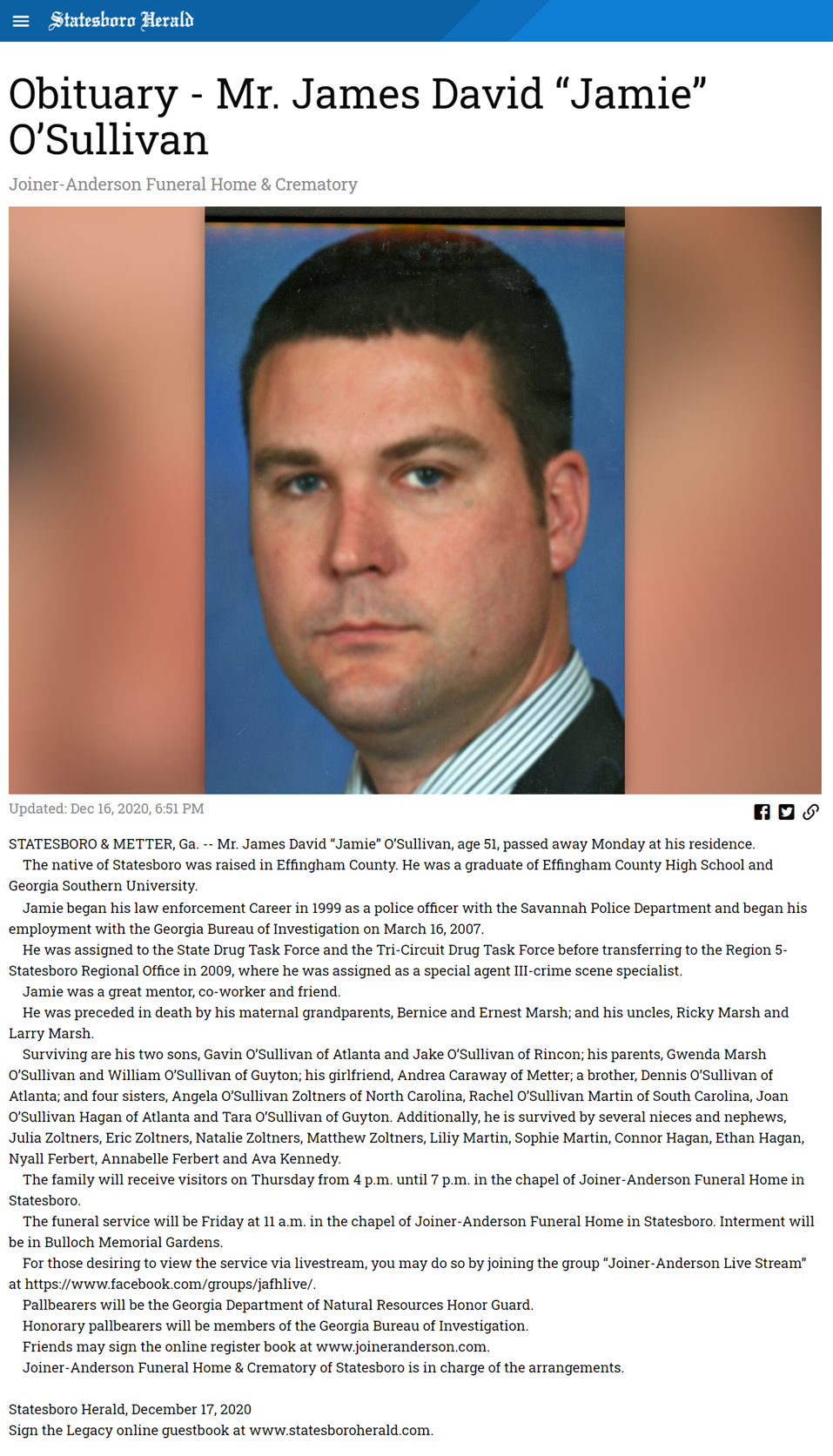 Statesboro Herald

Obituary - Mr. James David “Jamie” O’Sullivan

Joiner-Anderson Funeral Home & Crematory

Updated: Dec 16, 2020, 6:51 PM

STATESBORO & METTER, Ga. -- Mr. James David “Jamie” O’Sullivan, age 51, passed away Monday at his residence.

The native of Statesboro was raised in Effingham County. He was a graduate of Effingham County High School and Georgia Southern University.

Jamie began his law enforcement Career in 1999 as a police officer with the Savannah Police Department and began his employment with the Georgia Bureau of Investigation on March 16, 2007.

He was assigned to the State Drug Task Force and the Tri-Circuit Drug Task Force before transferring to the Region 5-Statesboro Regional Office in 2009, where he was assigned as a special agent III-crime scene specialist.

Jamie was a great mentor, co-worker and friend.

He was preceded in death by his maternal grandparents, Bernice and Ernest Marsh; and his uncles, Ricky Marsh and Larry Marsh.

Surviving are his two sons, Gavin O’Sullivan of Atlanta and Jake O’Sullivan of Rincon; his parents, Gwenda Marsh O’Sullivan and William O’Sullivan of Guyton; his girlfriend, Andrea Caraway of Metter; a brother, Dennis O’Sullivan of Atlanta; and four sisters, Angela O’Sullivan Zoltners of North Carolina, Rachel O’Sullivan Martin of South Carolina, Joan O’Sullivan Hagan of Atlanta and Tara O’Sullivan of Guyton. Additionally, he is survived by several nieces and nephews, Julia Zoltners, Eric Zoltners, Natalie Zoltners, Matthew Zoltners, Liliy Martin, Sophie Martin, Connor Hagan, Ethan Hagan, Nyall Ferbert, Annabelle Ferbert and Ava Kennedy.

The family will receive visitors on Thursday from 4 p.m. until 7 p.m. in the chapel of Joiner-Anderson Funeral Home in Statesboro.

The funeral service will be Friday at 11 a.m. in the chapel of Joiner-Anderson Funeral Home in Statesboro. Interment will be in Bulloch Memorial Gardens.

For those desiring to view the service via livestream, you may do so by joining the group “Joiner-Anderson Live Stream” at https://www.facebook.com/groups/jafhlive/.

Pallbearers will be the Georgia Department of Natural Resources Honor Guard.

Honorary pallbearers will be members of the Georgia Bureau of Investigation.

Friends may sign the online register book at www.joineranderson.com.

Joiner-Anderson Funeral Home & Crematory of Statesboro is in charge of the arrangements.

Statesboro Herald, December 17, 2020
Sign the Legacy online guestbook at www.statesboroherald.com.